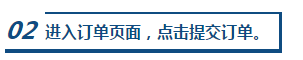 02 进入订单页面，点击提交订单。